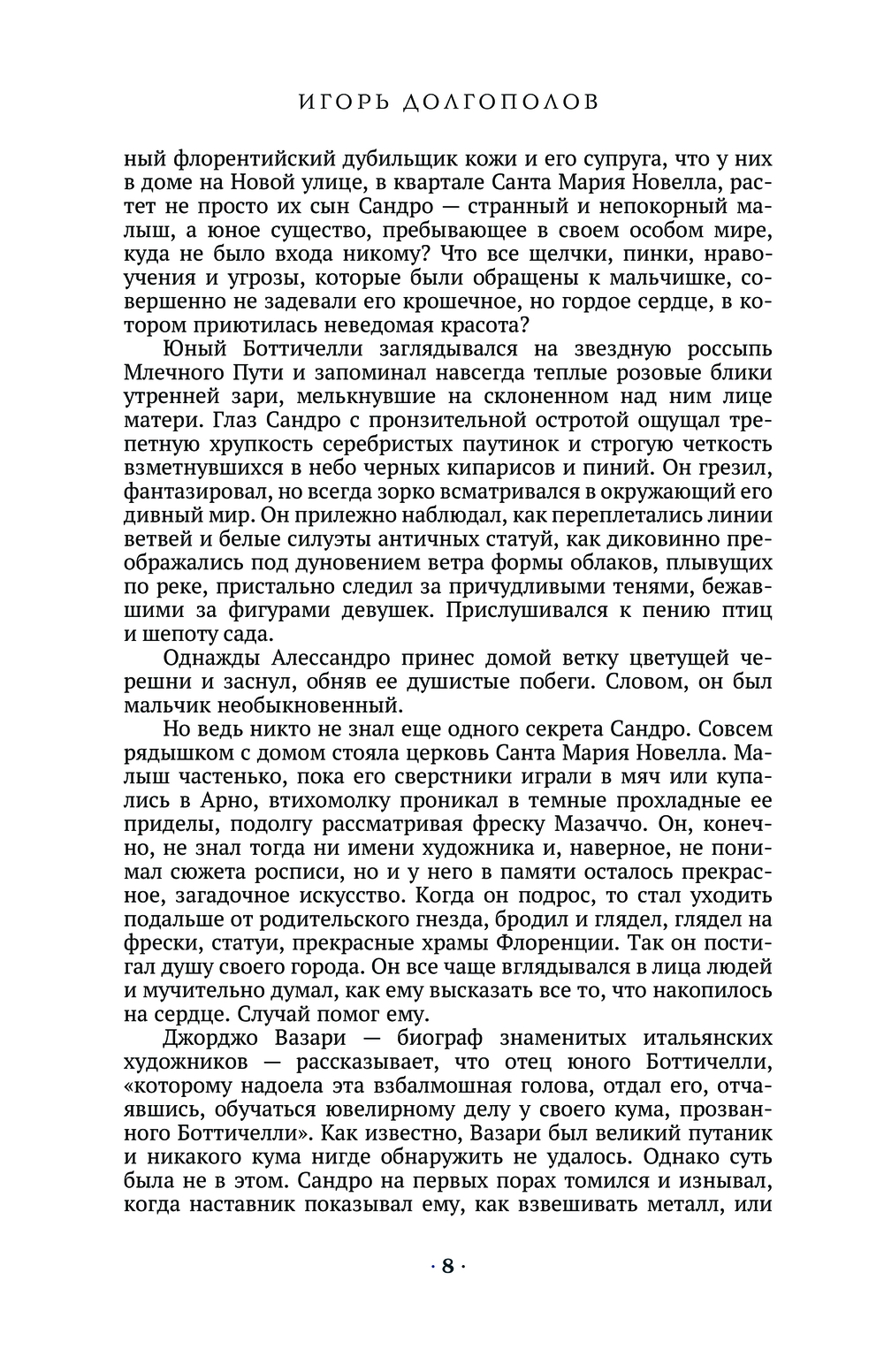 ИГОРЬ ДОЛГОПОЛОВ

ный флорентийский дубильщик кожи и его супруга, что у них в доме на Новой улице, в квартале Санта Мария Новелла, растет не просто их сын Сандро — странный и непокорный малыш, а юное существо, пребывающее в своем особом мире, куда не было входа никому? Что все щелчки, пинки, нравоучения и угрозы, которые были обращены к мальчишке, совершенно не задевали его крошечное, но гордое сердце, в котором приютилась неведомая красота?

Юный Боттичелли заглядывался на звездную россыпь Млечного Пути и запоминал навсегда теплые розовые блики утренней зари, мелькнувшие на склоненном над ним лице матери. Глаз Сандро с пронзительной остротой ощущал трепетную хрупкость серебристых паутинок и строгую четкость взметнувшихся в небо черных кипарисов и пиний. Он грезил, фантазировал, но всегда зорко всматривался в окружающий его дивный мир. Он прилежно наблюдал, как переплетались линии ветвей и белые силуэты античных статуй, как диковинно преображались под дуновением ветра формы облаков, плывущих по реке, пристально следил за причудливыми тенями, бежавшими за фигурами девушек. Прислушивался к пению птиц и шепоту сада.

Однажды Алессандро принес домой ветку цветущей черешни и заснул, обняв ее душистые побеги. Словом, он был мальчик необыкновенный.

Но ведь никто не знал еще одного секрета Сандро. Совсем рядышком с домом стояла церковь Санта Мария Новелла. Малыш частенько, пока его сверстники играли в мяч или купались в Арно, втихомолку проникал в темные прохладные ее приделы, подолгу рассматривая фреску Мазаччо. Он, конечно, не знал тогда ни имени художника и, наверное, не понимал сюжета росписи, но и у него в памяти осталось прекрасное, загадочное искусство. Когда он подрос, то стал уходить подальше от родительского гнезда, бродил и глядел, глядел на фрески, статуи, прекрасные храмы Флоренции. Так он постигал душу своего города. Он все чаще вглядывался в лица людей и мучительно думал, как ему высказать все то, что накопилось на сердце. Случай помог ему.

Джорджо Вазари — биограф знаменитых итальянских художников — рассказывает, что отец юного Боттичелли, «которому надоела эта взбалмошная голова, отдал его, отчаявшись, обучаться ювелирному делу у своего кума, прозванного Боттичелли». Как известно, Вазари был великий путаник и никакого кума нигде обнаружить не удалось. Однако суть была не в этом. Сандро на первых порах томился и изнывал, когда наставник показывал ему, как взвешивать металл, или

· 8 ·